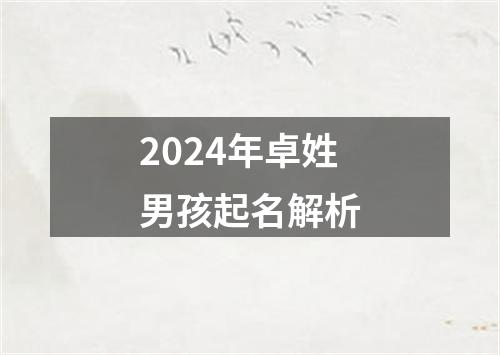 2024年卓姓
男孩起名解析